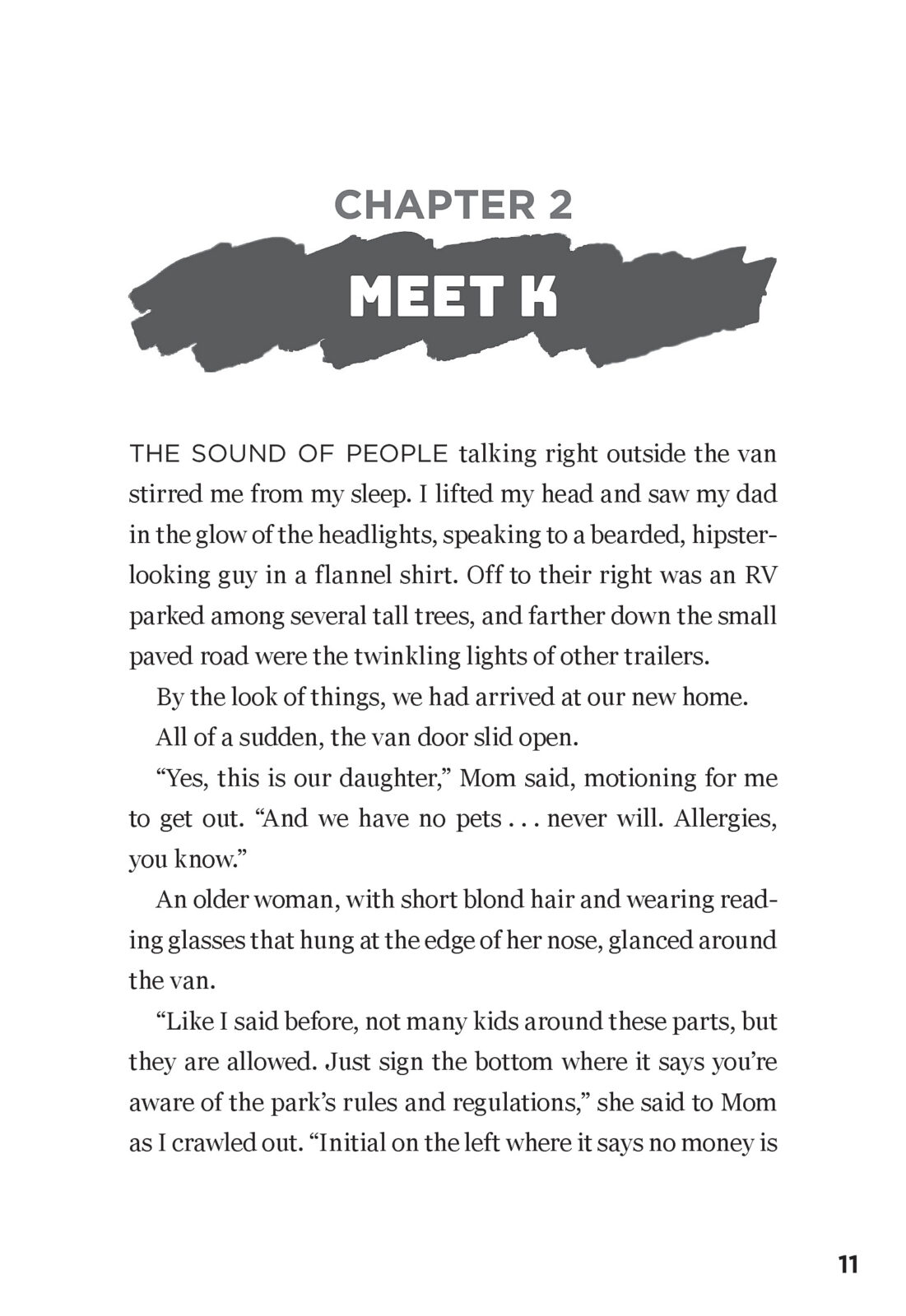 CHAPTER 2

MEET K

THE SOUND OF PEOPLE talking right outside the van stirred me from my sleep. I lifted my head and saw my dad in the glow of the headlights, speaking to a bearded, hipster-looking guy in a flannel shirt. Off to their right was an RV parked among several tall trees, and farther down the small paved road were the twinkling lights of other trailers.

By the look of things, we had arrived at our new home.

All of a sudden, the van door slid open.

“Yes, this is our daughter,” Mom said, motioning for me to get out. “And we have no pets . . . never will. Allergies, you know.”

An older woman, with short blond hair and wearing reading glasses that hung at the edge of her nose, glanced around the van.

“Like I said before, not many kids around these parts, but they are allowed. Just sign the bottom where it says you’re aware of the park’s rules and regulations,” she said to Mom as I crawled out. “Initial on the left where it says no money is

11